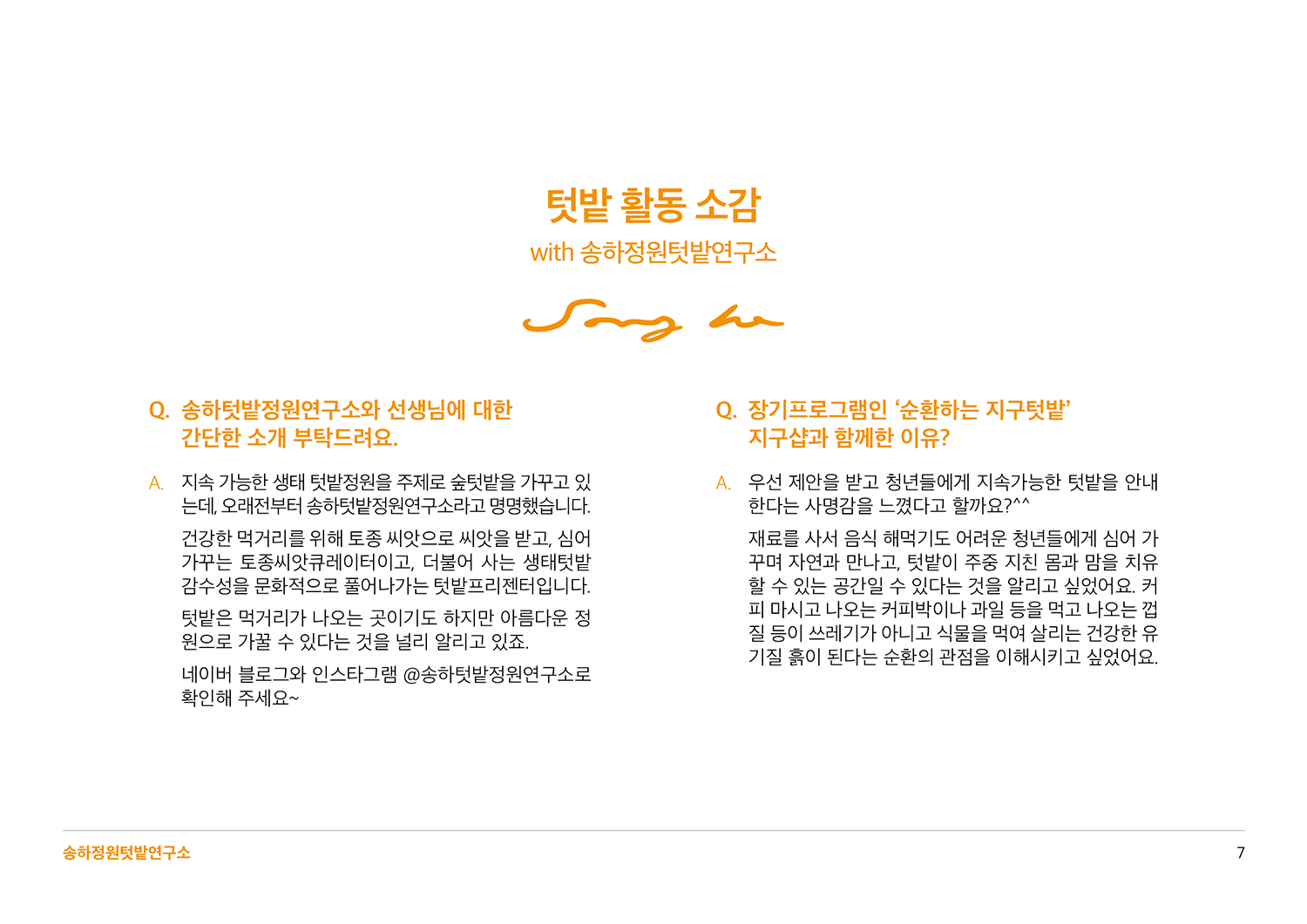 텃밭 활동 소감

with 송하정원텃밭연구소

Song ha

Q. 송하텃밭정원연구소와 선생님에 대한 간단한 소개 부탁드려요.

A. 지속 가능한 생태 텃밭정원을 주제로 숲텃밭을 가꾸고 있는데, 오래전부터 송하텃밭정원연구소라고 명명했습니다.

건강한 먹거리를 위해 토종 씨앗으로 씨앗을 받고, 심어 가꾸는 토종씨앗큐레이터이고, 더불어 사는 생태텃밭 감수성을 문화적으로 풀어나가는 텃밭프리젠터입니다.

텃밭은 먹거리가 나오는 곳이기도 하지만 아름다운 정원으로 가꿀 수 있다는 것을 널리 알리고 있죠.

네이버 블로그와 인스타그램 @송하텃밭정원연구소로 확인해 주세요~

Q. 장기프로그램인 ‘순환하는 지구텃밭’ 지구샵과 함께한 이유?

A. 우선 제안을 받고 청년들에게 지속가능한 텃밭을 안내한다는 사명감을 느꼈다고 할까요?^^

재료를 사서 음식 해먹기도 어려운 청년들에게 심어 가꾸며 자연과 만나고, 텃밭이 주중 지친 몸과 맘을 치유할 수 있는 공간일 수 있다는 것을 알리고 싶었어요. 커피 마시고 나오는 커피박이나 과일 등을 먹고 나오는 껍질 등이 쓰레기가 아니고 식물을 먹여 살리는 건강한 유기질 흙이 된다는 순환의 관점을 이해시키고 싶었어요.

송하정원텃밭연구소

7